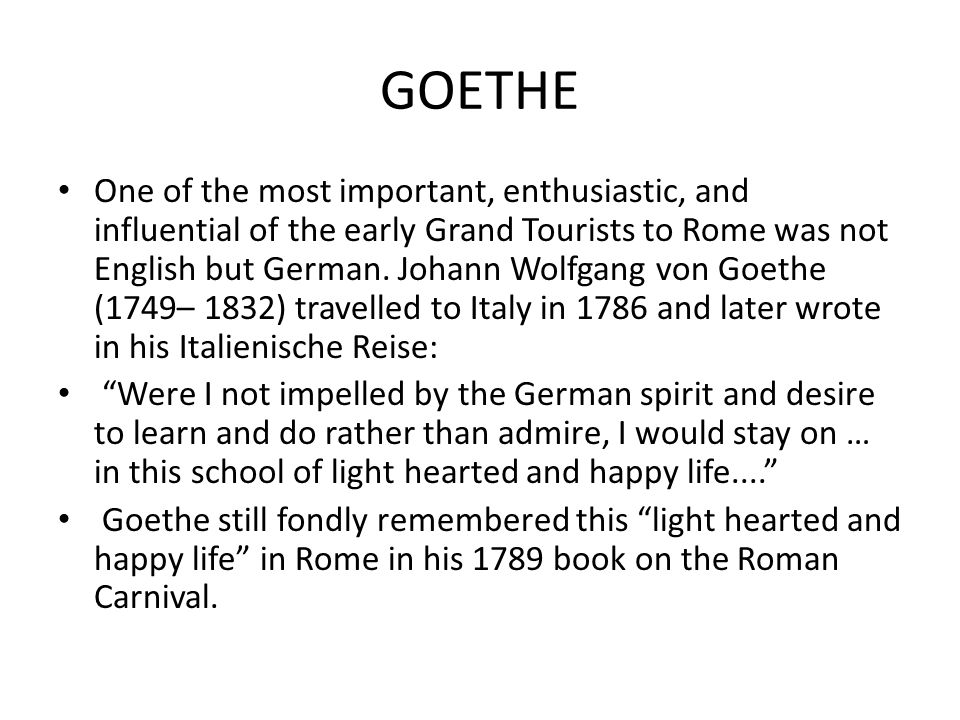 GOETHE

• One of the most important, enthusiastic, and influential of the early Grand Tourists to Rome was not English but German. Johann Wolfgang von Goethe (1749– 1832) travelled to Italy in 1786 and later wrote in his Italienische Reise:

• “Were I not impelled by the German spirit and desire to learn and do rather than admire, I would stay on … in this school of light hearted and happy life....”

• Goethe still fondly remembered this “light hearted and happy life” in Rome in his 1789 book on the Roman Carnival.